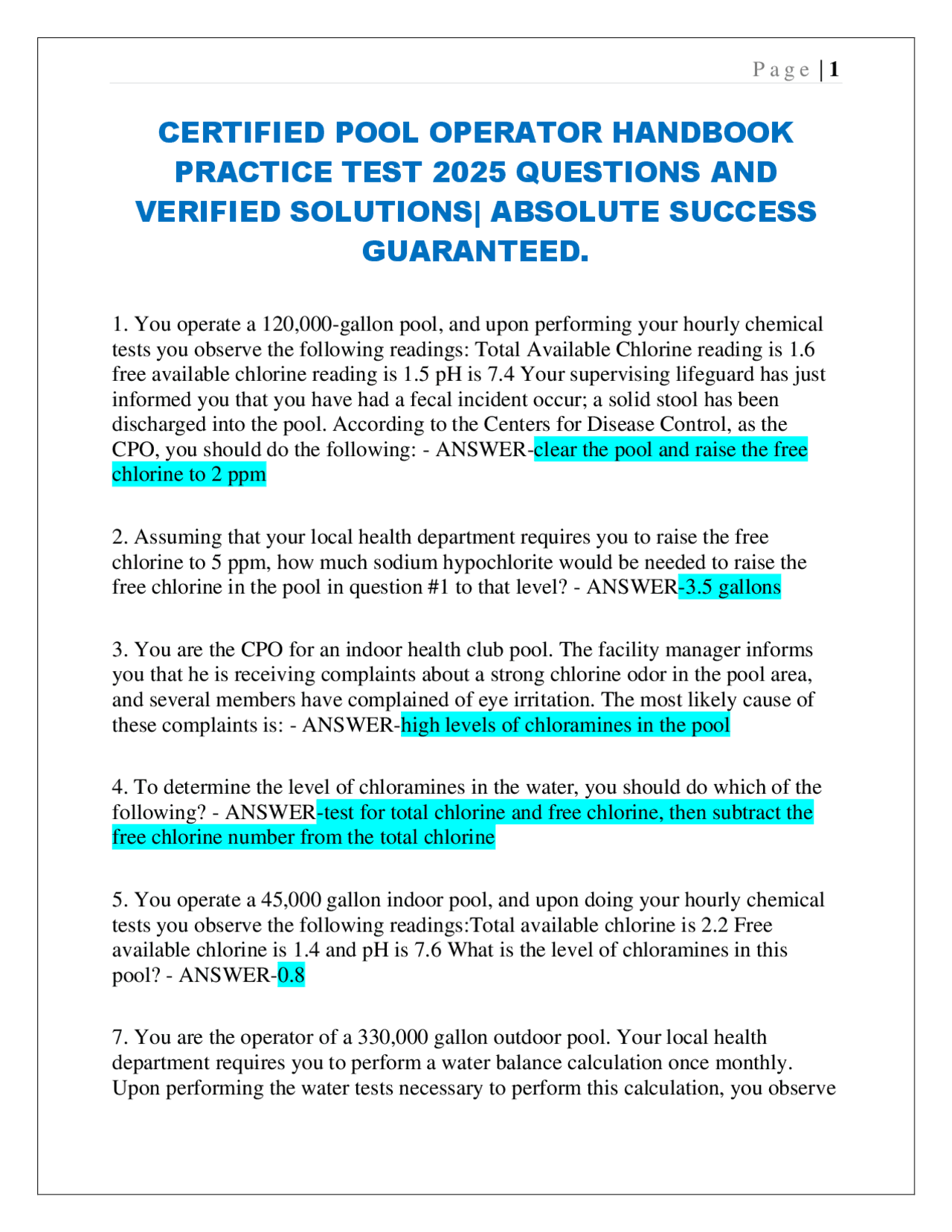 Page | 1

CERTIFIED POOL OPERATOR HANDBOOK PRACTICE TEST 2025 QUESTIONS AND VERIFIED SOLUTIONS| ABSOLUTE SUCCESS GUARANTEED.

1. You operate a 120,000-gallon pool, and upon performing your hourly chemical tests you observe the following readings: Total Available Chlorine reading is 1.6 free available chlorine reading is 1.5 pH is 7.4 Your supervising lifeguard has just informed you that you have had a fecal incident occur; a solid stool has been discharged into the pool. According to the Centers for Disease Control, as the CPO, you should do the following: - ANSWER-clear the pool and raise the free chlorine to 2 ppm

2. Assuming that your local health department requires you to raise the free chlorine to 5 ppm, how much sodium hypochlorite would be needed to raise the free chlorine in the pool in question #1 to that level? - ANSWER-3.5 gallons

3. You are the CPO for an indoor health club pool. The facility manager informs you that he is receiving complaints about a strong chlorine odor in the pool area, and several members have complained of eye irritation. The most likely cause of these complaints is: - ANSWER-high levels of chloramines in the pool

4. To determine the level of chloramines in the water, you should do which of the following? - ANSWER-test for total chlorine and free chlorine, then subtract the free chlorine number from the total chlorine

5. You operate a 45,000 gallon indoor pool, and upon doing your hourly chemical tests you observe the following readings:Total available chlorine is 2.2 Free available chlorine is 1.4 and pH is 7.6 What is the level of chloramines in this pool? - ANSWER-0.8

7. You are the operator of a 330,000 gallon outdoor pool. Your local health department requires you to perform a water balance calculation once monthly. Upon performing the water tests necessary to perform this calculation, you observe